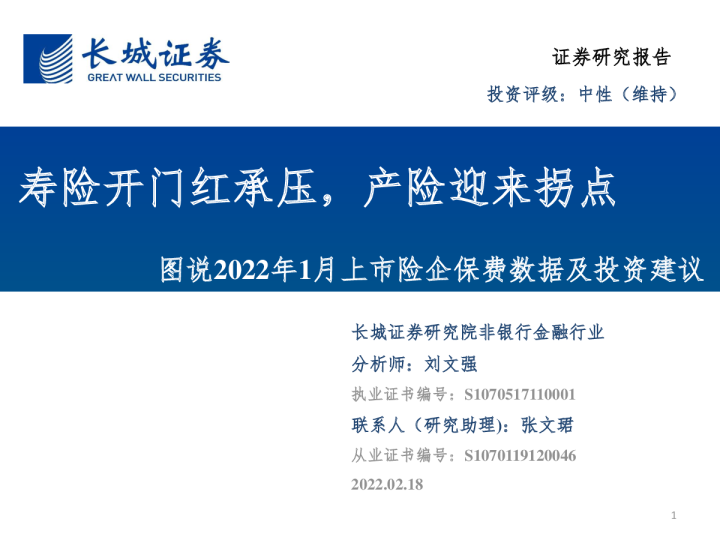 长城证券
GREAT WALL SECURITIES

证券研究报告

投资评级：中性（维持）

寿险开门红承压，产险迎来拐点

图说2022年1月上市险企保费数据及投资建议

长城证券研究院非银行金融行业

分析师：刘文强

执业证书编号：S1070517110001

联系人（研究助理）：张文珺

从业证书编号：S1070119120046

2022.02.18

1